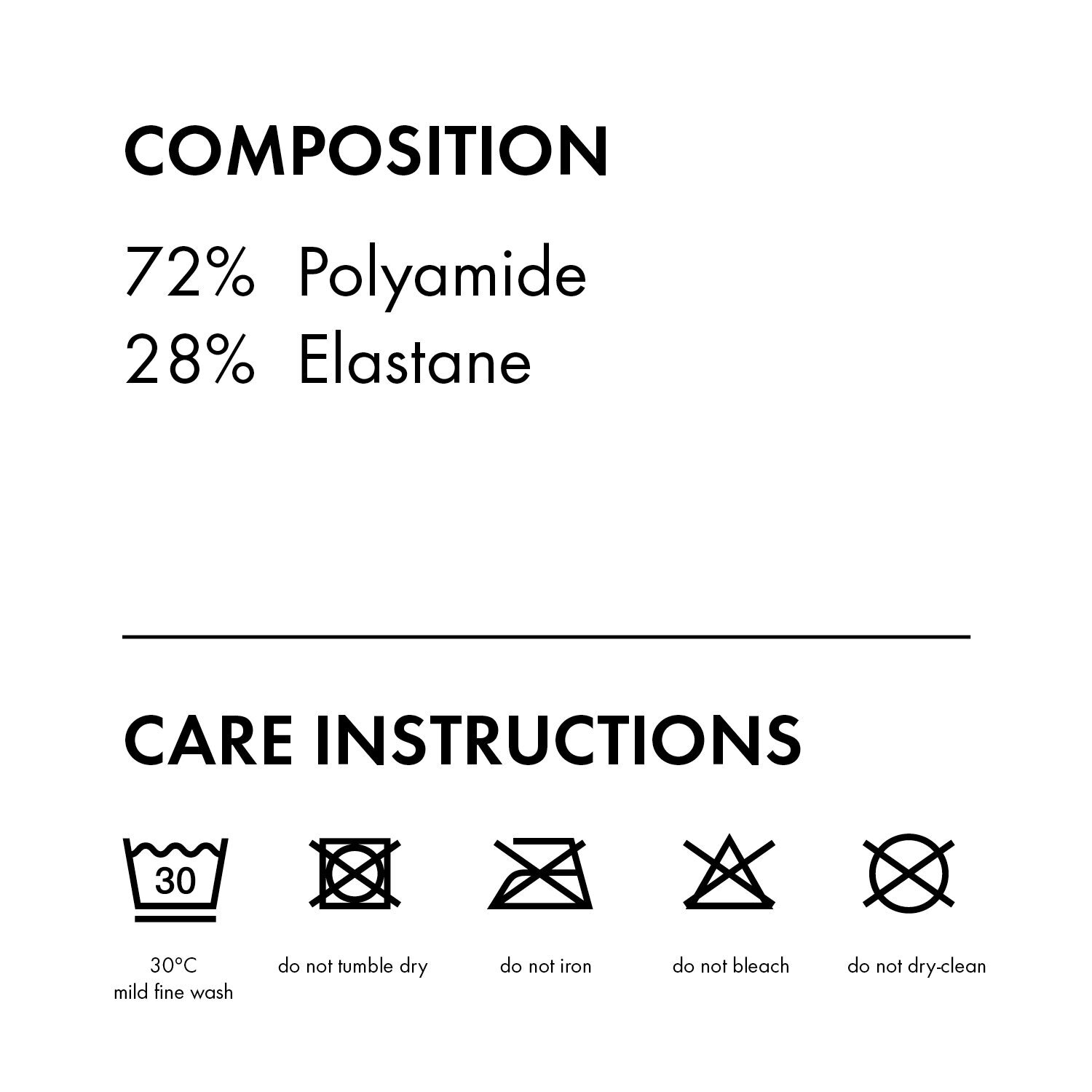 COMPOSITION

72% Polyamide
28% Elastane

CARE INSTRUCTIONS

30

30°C
mild fine wash

do not tumble dry

do not iron

do not bleach

do not dry-clean